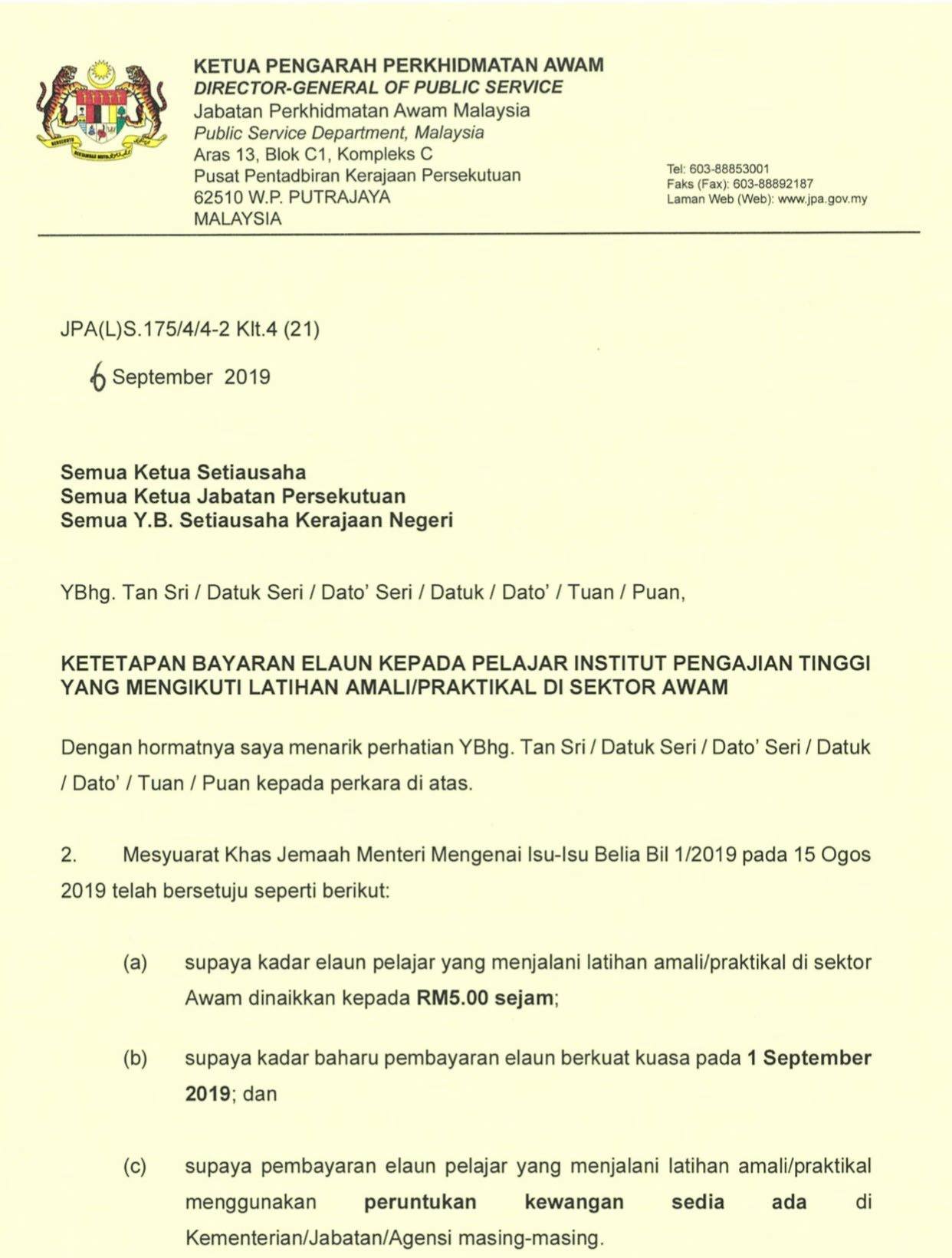 KETUA PENGARAH PERKHIDMATAN AWAM
DIRECTOR-GENERAL OF PUBLIC SERVICE
Jabatan Perkhidmatan Awam Malaysia
Public Service Department, Malaysia
Aras 13, Blok C1, Kompleks C
Pusat Pentadbiran Kerajaan Persekutuan
62510 W.P. PUTRAJAYA
MALAYSIA

Tel: 603-88853001
Faks (Fax): 603-88892187
Laman Web (Web): www.jpa.gov.my

JPA(L)S.175/4/4-2 Klt.4 (21)

6 September 2019

Semua Ketua Setiausaha
Semua Ketua Jabatan Persekutuan
Semua Y.B. Setiausaha Kerajaan Negeri

YBhg. Tan Sri / Datuk Seri / Dato' Seri / Datuk / Dato' / Tuan / Puan,

KETETAPAN BAYARAN ELAUN KEPADA PELAJAR INSTITUT PENGAJIAN TINGGI YANG MENGIKUTI LATIHAN AMALI/PRAKTIKAL DI SEKTOR AWAM

Dengan hormatnya saya menarik perhatian YBhg. Tan Sri / Datuk Seri / Dato' Seri / Datuk / Dato' / Tuan / Puan kepada perkara di atas.

2. Mesyuarat Khas Jemaah Menteri Mengenai Isu-Isu Belia Bil 1/2019 pada 15 Ogos 2019 telah bersetuju seperti berikut:

(a) supaya kadar elaun pelajar yang menjalani latihan amali/praktikal di sektor Awam dinaikkan kepada RM5.00 sejam;

(b) supaya kadar baharu pembayaran elaun berkuat kuasa pada 1 September 2019; dan

(c) supaya pembayaran elaun pelajar yang menjalani latihan amali/praktikal menggunakan peruntukan kewangan sedia ada di Kementerian/Jabatan/Agensi masing-masing.